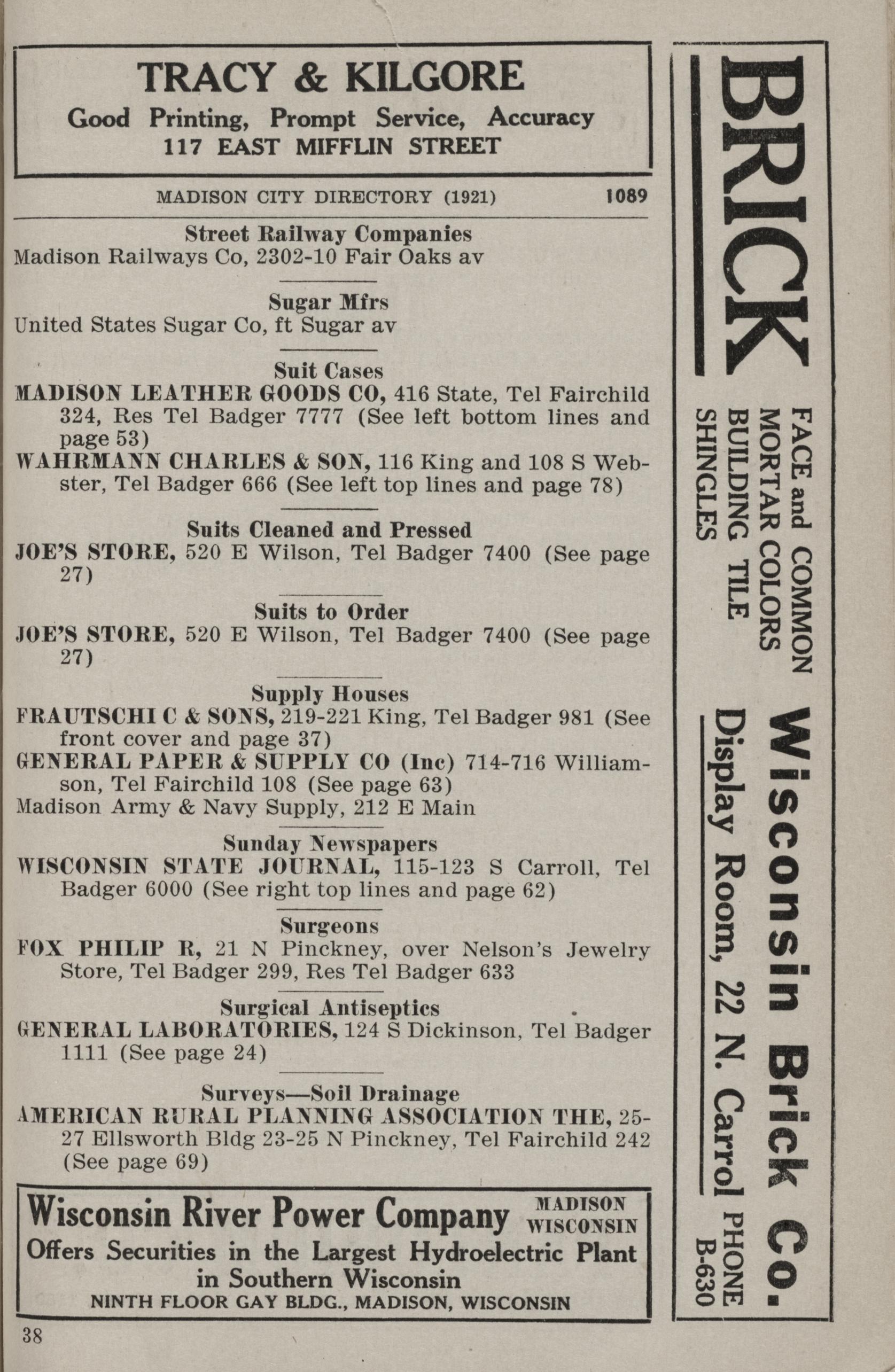 TRACY & KILGORE
Good Printing, Prompt Service, Accuracy
117 EAST MIFFLIN STREET

MADISON CITY DIRECTORY (1921) 1089

Street Railway Companies
Madison Railways Co, 2302-10 Fair Oaks av

Sugar Mfrs
United States Sugar Co, ft Sugar av

Suit Cases
MADISON LEATHER GOODS CO, 416 State, Tel Fairchild 324, Res Tel Badger 7777 (See left bottom lines and page 53)
WAHRMANN CHARLES & SON, 116 King and 108 S Webster, Tel Badger 666 (See left top lines and page 78)

Suits Cleaned and Pressed
JOE'S STORE, 520 E Wilson, Tel Badger 7400 (See page 27)

Suits to Order
JOE'S STORE, 520 E Wilson, Tel Badger 7400 (See page 27)

Supply Houses
FRAUTSCHI C & SONS, 219-221 King, Tel Badger 981 (See front cover and page 37)
GENERAL PAPER & SUPPLY CO (Inc) 714-716 Williamson, Tel Fairchild 108 (See page 63)
Madison Army & Navy Supply, 212 E Main

Sunday Newspapers
WISCONSIN STATE JOURNAL, 115-123 S Carroll, Tel Badger 6000 (See right top lines and page 62)

Surgeons
FOX PHILIP R, 21 N Pinckney, over Nelson's Jewelry Store, Tel Badger 299, Res Tel Badger 633

Surgical Antiseptics
GENERAL LABORATORIES, 124 S Dickinson, Tel Badger 1111 (See page 24)

Surveys—Soil Drainage
AMERICAN RURAL PLANNING ASSOCIATION THE, 25-27 Ellsworth Bldg 23-25 N Pinckney, Tel Fairchild 242 (See page 69)

Wisconsin River Power Company MADISON WISCONSIN
Offers Securities in the Largest Hydroelectric Plant in Southern Wisconsin
NINTH FLOOR GAY BLDG., MADISON, WISCONSIN

38

BRICK
FACE and COMMON
MORTAR COLORS
BUILDING TILE
SHINGLES
Wisconsin Brick Co.
Display Room, 22 N. Carrol PHONE B-630